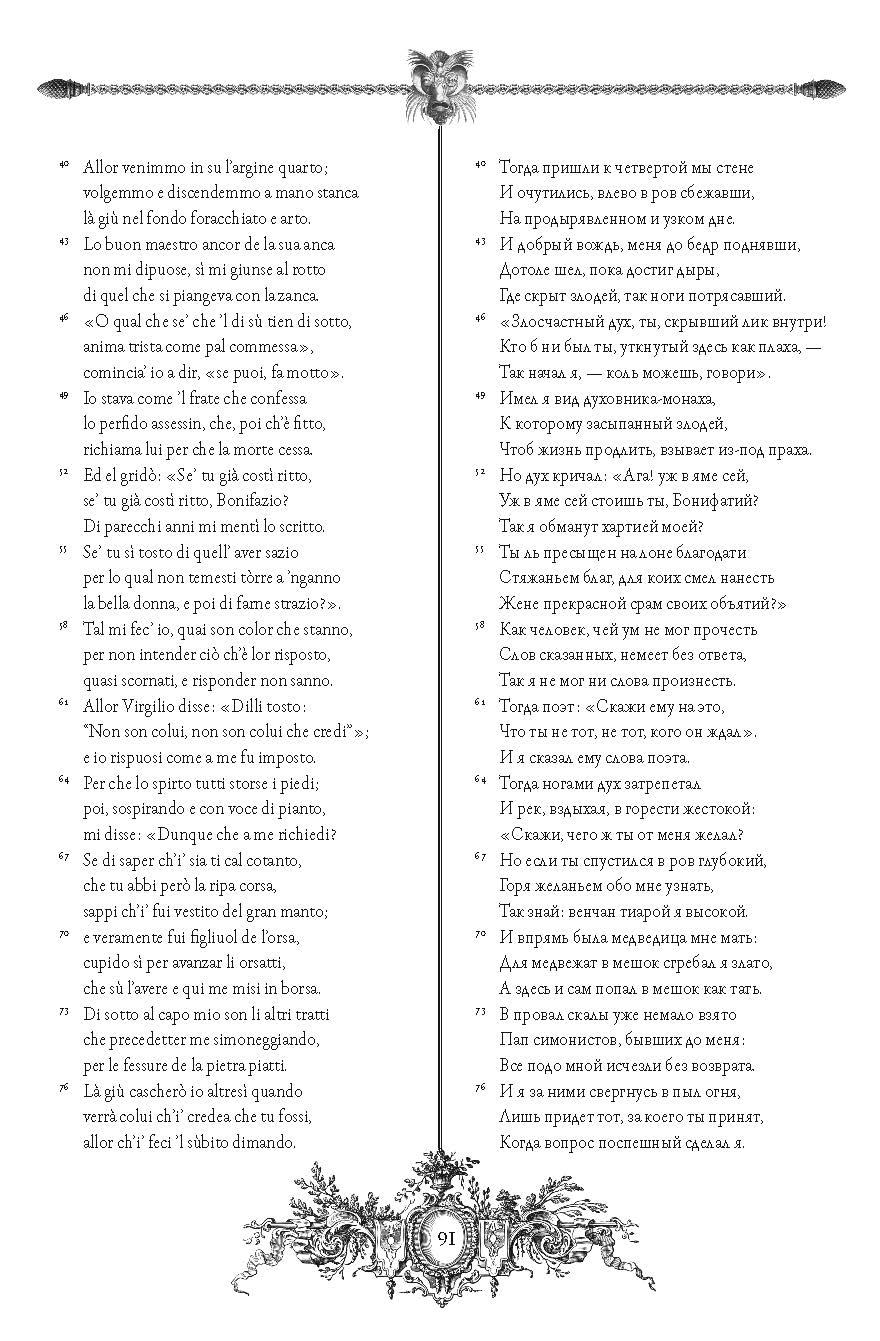 40 Allor venimmo in su l'argine quarto;
volgemmo e discendemmo a mano stanca
là giù nel fondo foracchiato e arto.

43 Lo buon maestro ancor de la sua anca
non mi dipuose, sì mi giunse al rotto
di quel che si piangeva con la zanca.

46 «O qual che se' che 'l di sù tien di sotto,
anima trista come pal commessa»,
comincia' io a dir, «se puoi, fa motto».

49 Io stava come 'l frate che confessa
lo perfido assessin, che, poi ch'è fitto,
richiama lui per che la morte cessa.

52 Ed el gridò: «Se' tu già costì ritto,
se' tu già costì ritto, Bonifazio?
Di parecchi anni mi mentì lo scritto.

55 Se' tu sì tosto di quell' aver sazio
per lo qual non temesti tòrre a 'nganno
la bella donna, e poi di farne strazio?».

58 Tal mi fec' io, quai son color che stanno,
per non intender ciò ch'è lor risposto,
quasi scornati, e risponder non sanno.

61 Allor Virgilio disse: «Dilli tosto:
"Non son colui, non son colui che credi"»;
e io rispuosi come a me fu imposto.

64 Per che lo spirto tutti storse i piedi;
poi, sospirando e con voce di pianto,
mi disse: «Dunque che a me richiedi?

67 Se di saper ch'i' sia ti cal cotanto,
che tu abbi però la ripa corsa,
sappi ch'i' fui vestito del gran manto;

70 e veramente fui figliuol de l'orsa,
cupido sì per avanzar li orsatti,
che sù l'avere e qui me misi in borsa.

73 Di sotto al capo mio son li altri tratti
che precedetter me simoneggiando,
per le fessure de la pietra piatti.

76 Là giù cascherò io altresì quando
verrà colui ch'i' credea che tu fossi,
allor ch'i' feci 'l sùbito dimando.

40 Тогда пришли к четвертой мы стене
И очутились, влево в ров сбежавши,
На продырявленном и узком дне.

43 И добрый вождь, меня до бедр поднявши,
Дотоле шел, пока достиг дыры,
Где скрыт злодей, так ноги потрясавший.

46 «Злосчастный дух, ты, скрывший лик внутри!
Кто б ни был ты, уткнутый здесь как плаха, —
Так начал я, — коль можешь, говори».

49 Имел я вид духовника-монаха,
К которому засыпанный злодей,
Чтоб жизнь продлить, взывает из-под праха.

52 Но дух кричал: «Ага! уж в яме сей,
Уж в яме сей стоишь ты, Бонифатий?
Так я обманут хартией моей?

55 Ты ль пресыщен на лоне благодати
Стяжаньем благ, для коих смел нанесть
Жене прекрасной срам своих объятий?»

58 Как человек, чей ум не мог прочесть
Слов сказанных, немеет без ответа,
Так я не мог ни слова произнесть.

61 Тогда поэт: «Скажи ему на это,
Что ты не тот, не тот, кого он ждал».
И я сказал ему слова поэта.

64 Тогда ногами дух затрепетал
И рек, вздыхая, в горести жестокой:
«Скажи, чего ж ты от меня желал?

67 Но если ты спустился в ров глубокий,
Горя желаньем обо мне узнать,
Так знай: венчан тиарой я высокой.

70 И впрямь была медведица мне мать:
Для медвежат в мешок сгребал я злато,
А здесь и сам попал в мешок как тать.

73 В провал скалы уже немало взято
Пап симонистов, бывших до меня:
Все подо мной исчезли без возврата.

76 И я за ними свергнусь в пыл огня,
Лишь придет тот, за коего ты принят,
Когда вопрос поспешный сделал я.

91